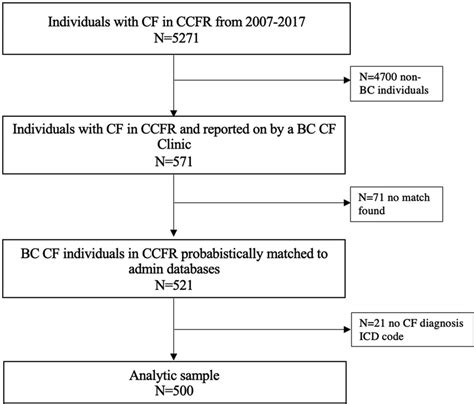 Individuals with CF in CCFR from 2007-2017
N=5271

N=4700 non-BC individuals

Individuals with CF in CCFR and reported on by a BC CF Clinic
N=571

N=71 no match found

BC CF individuals in CCFR probabistically matched to admin databases
N=521

N=21 no CF diagnosis ICD code

Analytic sample
N=500